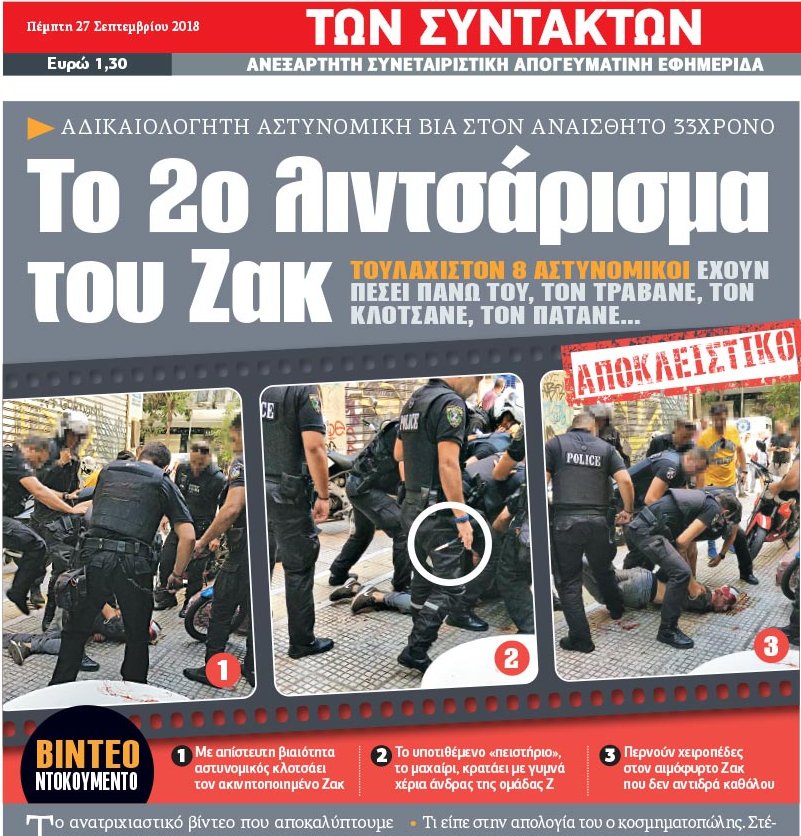 Πέμπτη 27 Σεπτεμβρίου 2018

ΤΩΝ ΣΥΝΤΑΚΤΩΝ

Ευρώ 1,30

ΑΝΕΞΑΡΤΗΤΗ ΣΥΝΕΤΑΙΡΙΣΤΙΚΗ ΑΠΟΓΕΥΜΑΤΙΝΗ ΕΦΗΜΕΡΙΔΑ

ΑΔΙΚΑΙΟΛΟΓΗΤΗ ΑΣΤΥΝΟΜΙΚΗ ΒΙΑ ΣΤΟΝ ΑΝΑΙΣΘΗΤΟ 33ΧΡΟΝΟ

Το 2ο λιντσάρισμα του Ζακ

ΤΟΥΛΑΧΙΣΤΟΝ 8 ΑΣΤΥΝΟΜΙΚΟΙ ΕΧΟΥΝ ΠΕΣΕΙ ΠΑΝΩ ΤΟΥ, ΤΟΝ ΤΡΑΒΑΝΕ, ΤΟΝ ΚΛΟΤΣΑΝΕ, ΤΟΝ ΠΑΤΑΝΕ...

ΑΠΟΚΛΕΙΣΤΙΚΟ

CE

POLICE

POLICE

1

2

3

ΒΙΝΤΕΟ ΝΤΟΚΟΥΜΕΝΤΟ

1 Με απίστευτη βιαιότητα αστυνομικός κλοτσάει τον ακινητοποιημένο Ζακ

2 Το υποτιθέμενο «πειστήριο», το μαχαίρι, κρατάει με γυμνά χέρια άνδρας της ομάδας Ζ

3 Περνούν χειροπέδες στον αιμόφυρτο Ζακ που δεν αντιδρά καθόλου

Το ανατριχιαστικό βίντεο που αποκαλύπτουμε

• Τι είπε στην απολογία του ο κοσμηματοπώλης. Στέ-